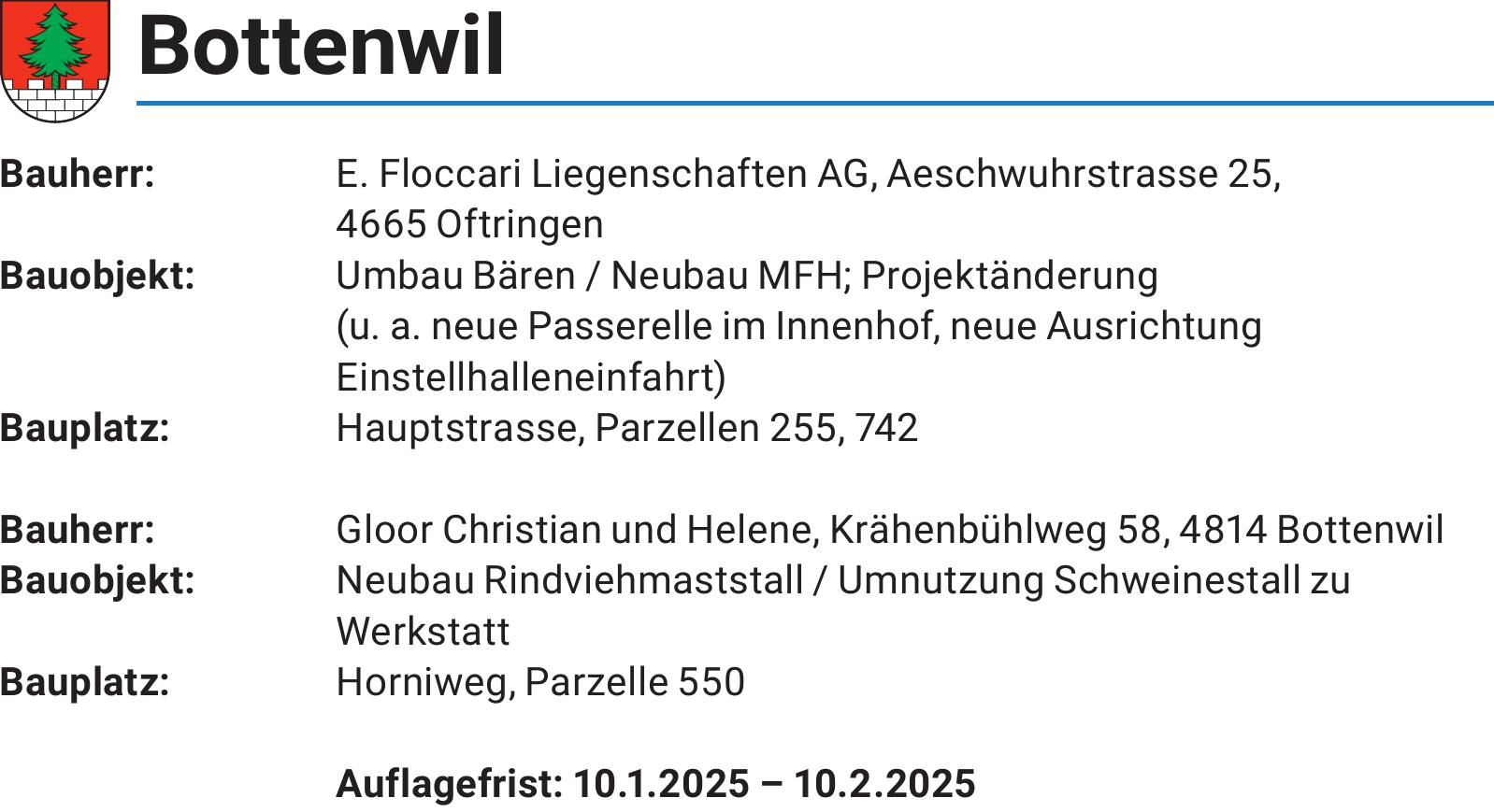 Bottenwil

Bauherr: E. Floccari Liegenschaften AG, Aeschwuhrstrasse 25, 4665 Oftringen
Bauobjekt: Umbau Bären / Neubau MFH; Projektänderung (u. a. neue Passerelle im Innenhof, neue Ausrichtung Einstellhalleneinfahrt)
Bauplatz: Hauptstrasse, Parzellen 255, 742

Bauherr: Gloor Christian und Helene, Krähenbühlweg 58, 4814 Bottenwil
Bauobjekt: Neubau Rindviehmaststall / Umnutzung Schweinestall zu Werkstatt
Bauplatz: Horniweg, Parzelle 550

Auflagefrist: 10.1.2025 – 10.2.2025